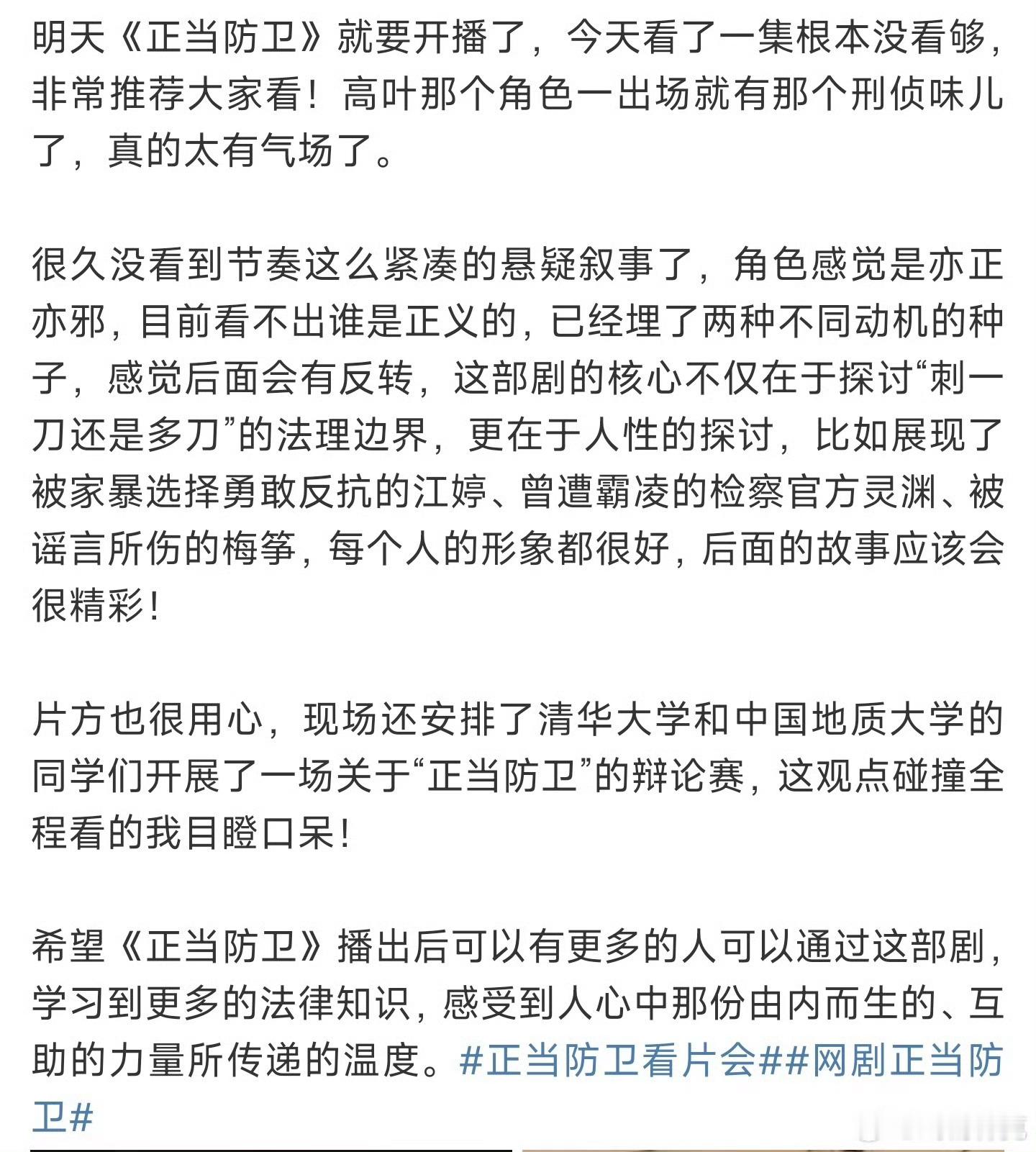 明天《正当防卫》就要开播了，今天看了一集根本没看够，非常推荐大家看！高叶那个角色一出场就有那个刑侦味儿了，真的太有气场了。

很久没看到节奏这么紧凑的悬疑叙事了，角色感觉是亦正亦邪，目前看不出谁是正义的，已经埋了两种不同动机的种子，感觉后面会有反转，这部剧的核心不仅在于探讨“刺一刀还是多刀”的法理边界，更在于人性的探讨，比如展现了被家暴选择勇敢反抗的江婷、曾遭霸凌的检察官方灵渊、被谣言所伤的梅筝，每个人的形象都很好，后面的故事应该会很精彩！

片方也很用心，现场还安排了清华大学和中国地质大学的同学们开展了一场关于“正当防卫”的辩论赛，这观点碰撞全程看的我目瞪口呆！

希望《正当防卫》播出后可以有更多的人可以通过这部剧，学习到更多的法律知识，感受到人心中那份由内而生的、互助的力量所传递的温度。#正当防卫看片会##网剧正当防卫#